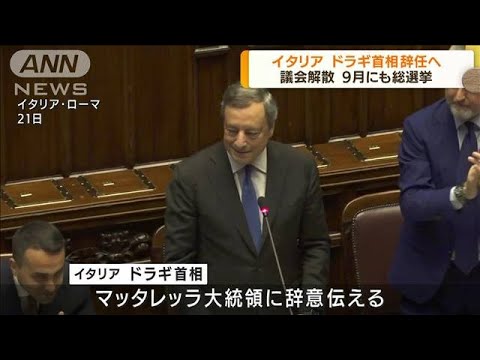 ANN
NEWS
イタリア・ローマ
21日

イタリア ドラギ首相辞任へ
議会解散 9月にも総選挙

イタリア ドラギ首相
マッタレッラ大統領に辞意伝える